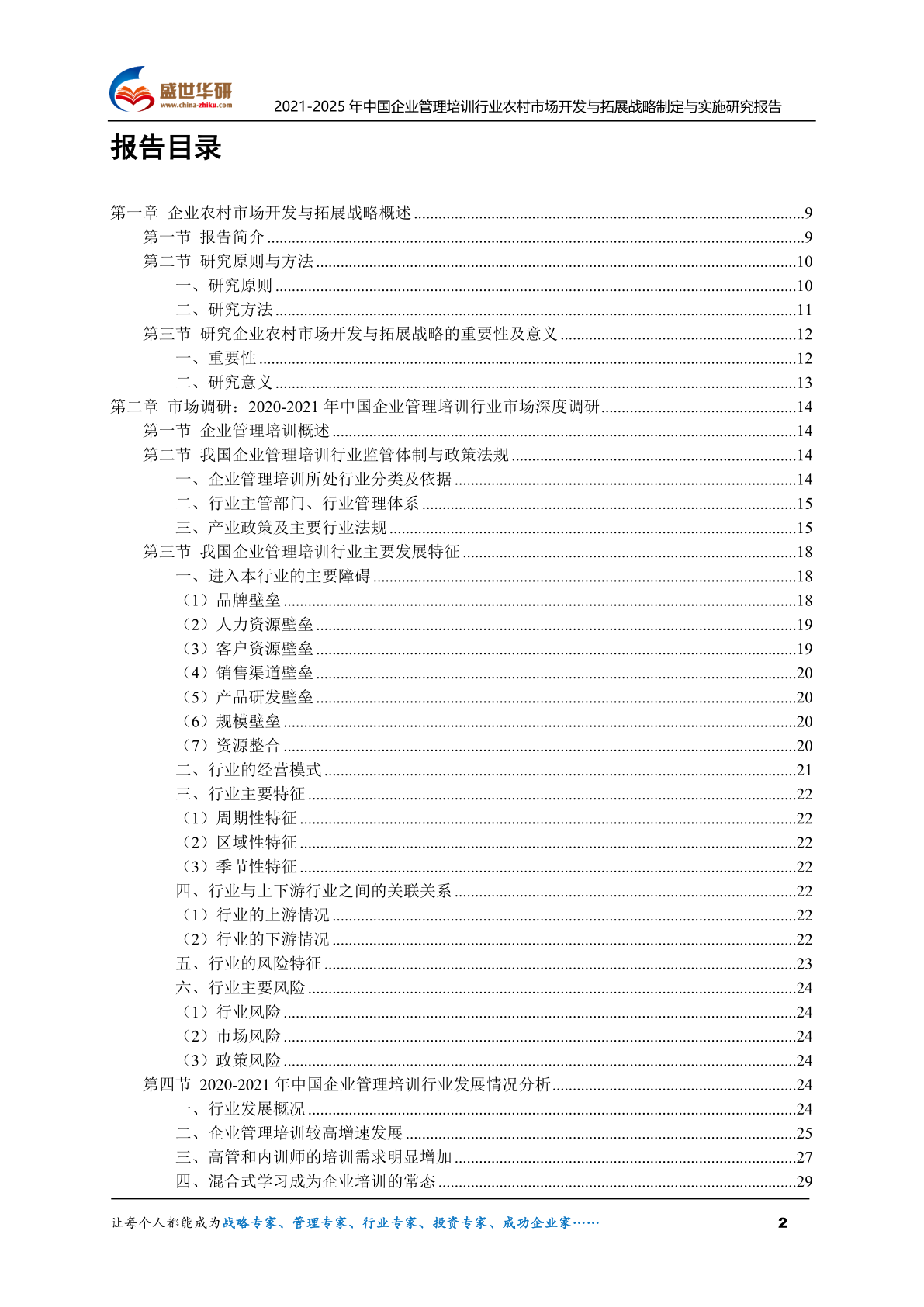 盛世华研
www.china-zhiku.com
2021-2025年中国企业管理培训行业农村市场开发与拓展战略制定与实施研究报告

报告目录

第一章 企业农村市场开发与拓展战略概述 9
第一节 报告简介 9
第二节 研究原则与方法 10
一、研究原则 10
二、研究方法 11
第三节 研究企业农村市场开发与拓展战略的重要性及意义 12
一、重要性 12
二、研究意义 13
第二章 市场调研：2020-2021年中国企业管理培训行业市场深度调研 14
第一节 企业管理培训概述 14
第二节 我国企业管理培训行业监管体制与政策法规 14
一、企业管理培训所处行业分类及依据 14
二、行业主管部门、行业管理体系 15
三、产业政策及主要行业法规 15
第三节 我国企业管理培训行业主要发展特征 18
一、进入本行业的主要障碍 18
（1）品牌壁垒 18
（2）人力资源壁垒 19
（3）客户资源壁垒 19
（4）销售渠道壁垒 20
（5）产品研发壁垒 20
（6）规模壁垒 20
（7）资源整合 20
二、行业的经营模式 21
三、行业主要特征 22
（1）周期性特征 22
（2）区域性特征 22
（3）季节性特征 22
四、行业与上下游行业之间的关联关系 22
（1）行业的上游情况 22
（2）行业的下游情况 22
五、行业的风险特征 23
六、行业主要风险 24
（1）行业风险 24
（2）市场风险 24
（3）政策风险 24
第四节 2020-2021年中国企业管理培训行业发展情况分析 24
一、行业发展概况 24
二、企业管理培训较高增速发展 25
三、高管和内训师的培训需求明显增加 27
四、混合式学习成为企业培训的常态 29

让每个人都能成为战略专家、管理专家、行业专家、投资专家、成功企业家…… 2